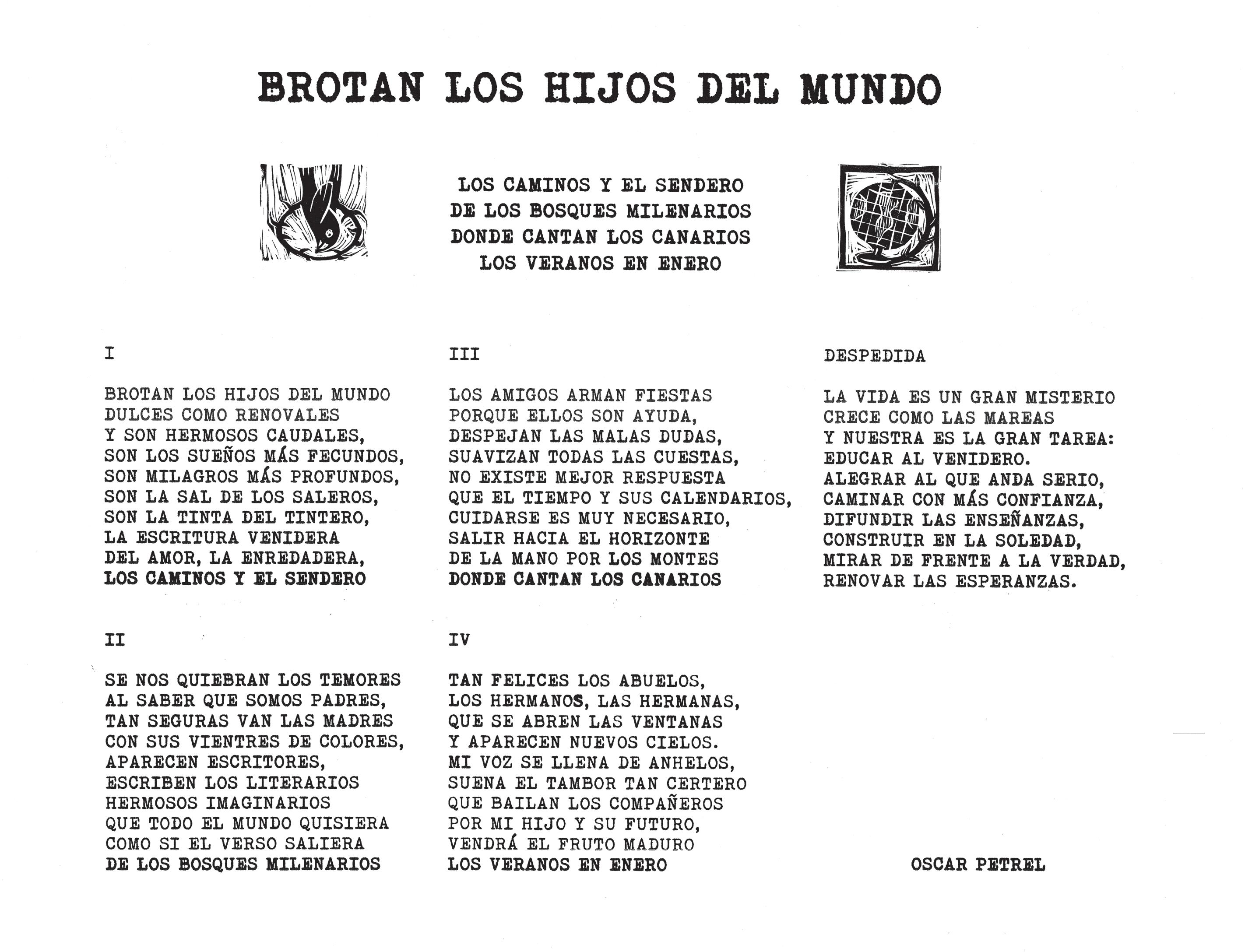 BROTAN LOS HIJOS DEL MUNDO

LOS CAMINOS Y EL SENDERO
DE LOS BOSQUES MILENARIOS
DONDE CANTAN LOS CANARIOS
LOS VERANOS EN ENERO

I

BROTAN LOS HIJOS DEL MUNDO
DULCES COMO RENOVALES
Y SON HERMOSOS CAUDALES,
SON LOS SUEÑOS MÁS FECUNDOS,
SON MILAGROS MÁS PROFUNDOS,
SON LA SAL DE LOS SALEROS,
SON LA TINTA DEL TINTERO,
LA ESCRITURA VENIDERA
DEL AMOR, LA ENREDADERA,
LOS CAMINOS Y EL SENDERO

II

SE NOS QUIEBRAN LOS TEMORES
AL SABER QUE SOMOS PADRES,
TAN SEGURAS VAN LAS MADRES
CON SUS VIENTRES DE COLORES,
APARECEN ESCRITORES,
ESCRIBEN LOS LITERARIOS
HERMOSOS IMAGINARIOS
QUE TODO EL MUNDO QUISIERA
COMO SI EL VERSO SALIERA
DE LOS BOSQUES MILENARIOS

III

LOS AMIGOS ARMAN FIESTAS
PORQUE ELLOS SON AYUDA,
DESPEJAN LAS MALAS DUDAS,
SUAVIZAN TODAS LAS CUESTAS,
NO EXISTE MEJOR RESPUESTA
QUE EL TIEMPO Y SUS CALENDARIOS,
CUIDARSE ES MUY NECESARIO,
SALIR HACIA EL HORIZONTE
DE LA MANO POR LOS MONTES
DONDE CANTAN LOS CANARIOS

IV

TAN FELICES LOS ABUELOS,
LOS HERMANOS, LAS HERMANAS,
QUE SE ABREN LAS VENTANAS
Y APARECEN NUEVOS CIELOS.
MI VOZ SE LLENA DE ANHELOS,
SUENA EL TAMBOR TAN CERTERO
QUE BAILAN LOS COMPAÑEROS
POR MI HIJO Y SU FUTURO,
VENDRÁ EL FRUTO MADURO
LOS VERANOS EN ENERO

DESPEDIDA

LA VIDA ES UN GRAN MISTERIO
CRECE COMO LAS MAREAS
Y NUESTRA ES LA GRAN TAREA:
EDUCAR AL VENIDERO.
ALEGRAR AL QUE ANDA SERIO,
CAMINAR CON MÁS CONFIANZA,
DIFUNDIR LAS ENSEÑANZAS,
CONSTRUIR EN LA SOLEDAD,
MIRAR DE FRENTE A LA VERDAD,
RENOVAR LAS ESPERANZAS.

OSCAR PETREL